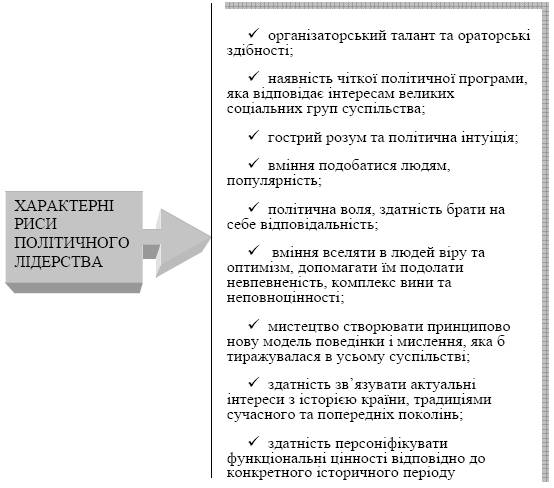 ХАРАКТЕРНІ РИСИ ПОЛІТИЧНОГО ЛІДЕРСТВА

✓ організаторський талант та ораторські здібності;

✓ наявність чіткої політичної програми, яка відповідає інтересам великих соціальних груп суспільства;

✓ гострий розум та політична інтуїція;

✓ вміння подобатися людям, популярність;

✓ політична воля, здатність брати на себе відповідальність;

✓ вміння вселяти в людей віру та оптимізм, допомагати їм подолати невпевненість, комплекс вини та неповноцінності;

✓ мистецтво створювати принципово нову модель поведінки і мислення, яка б тиражувалася в усьому суспільстві;

✓ здатність зв'язувати актуальні інтереси з історією країни, традиціями сучасного та попередніх поколінь;

✓ здатність персоніфікувати функціональні цінності відповідно до конкретного історичного періоду